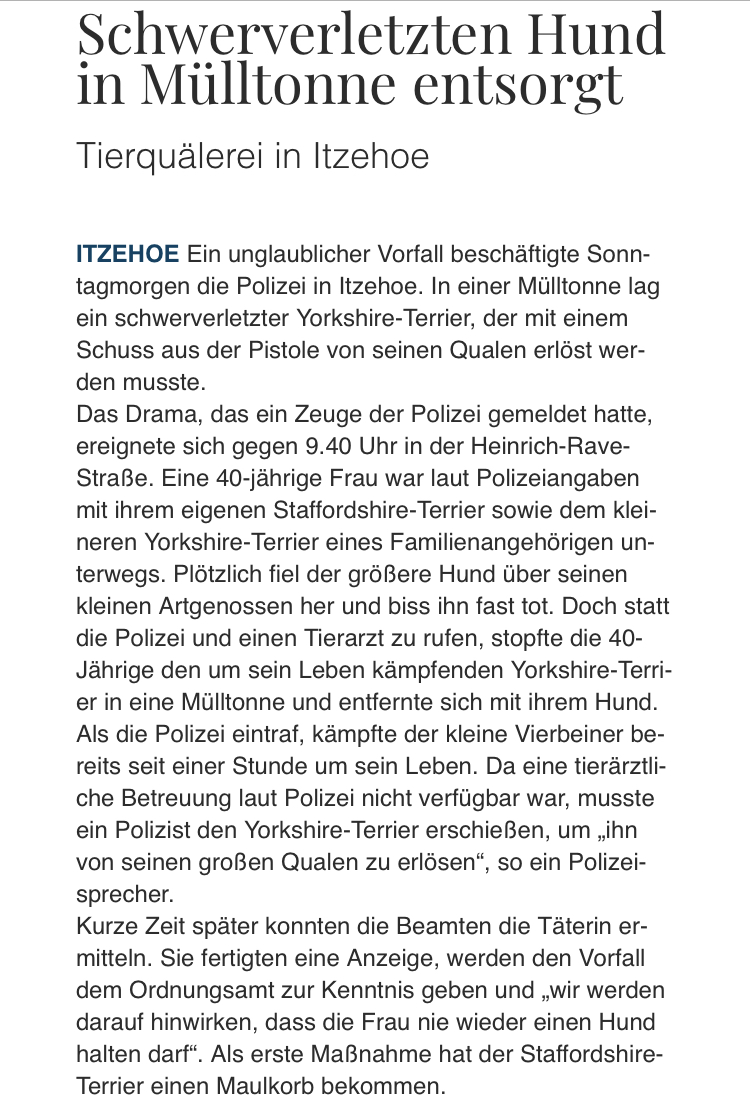 Schwerverletzten Hund in Mülltonne entsorgt

Tierquälerei in Itzehoe

ITZEHOE Ein unglaublicher Vorfall beschäftigte Sonntagmorgen die Polizei in Itzehoe. In einer Mülltonne lag ein schwerverletzter Yorkshire-Terrier, der mit einem Schuss aus der Pistole von seinen Qualen erlöst werden musste.
Das Drama, das ein Zeuge der Polizei gemeldet hatte, ereignete sich gegen 9.40 Uhr in der Heinrich-Rave-Straße. Eine 40-jährige Frau war laut Polizeiangaben mit ihrem eigenen Staffordshire-Terrier sowie dem kleineren Yorkshire-Terrier eines Familienangehörigen unterwegs. Plötzlich fiel der größere Hund über seinen kleinen Artgenossen her und biss ihn fast tot. Doch statt die Polizei und einen Tierarzt zu rufen, stopfte die 40-Jährige den um sein Leben kämpfenden Yorkshire-Terrier in eine Mülltonne und entfernte sich mit ihrem Hund. Als die Polizei eintraf, kämpfte der kleine Vierbeiner bereits seit einer Stunde um sein Leben. Da eine tierärztliche Betreuung laut Polizei nicht verfügbar war, musste ein Polizist den Yorkshire-Terrier erschießen, um „ihn von seinen großen Qualen zu erlösen“, so ein Polizeisprecher.
Kurze Zeit später konnten die Beamten die Täterin ermitteln. Sie fertigten eine Anzeige, werden den Vorfall dem Ordnungsamt zur Kenntnis geben und „wir werden darauf hinwirken, dass die Frau nie wieder einen Hund halten darf“. Als erste Maßnahme hat der Staffordshire-Terrier einen Maulkorb bekommen.